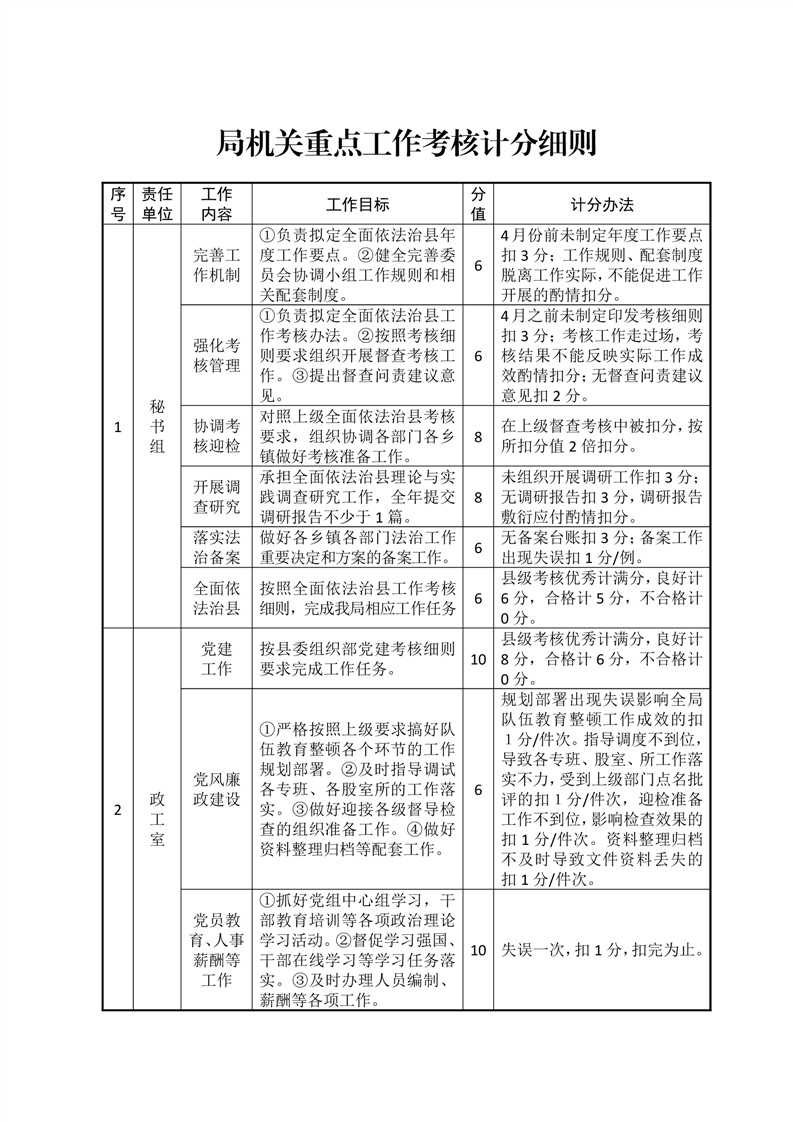 局机关重点工作考核计分细则

| 序号 | 责任单位 | 工作内容 | 工作目标 | 分值 | 计分办法 |
|---|---|---|---|---|---|
| 1 | 秘书组 | 完善工作机制 | ①负责拟定全面依法治县年度工作要点。②健全完善委员会协调小组工作规则和相关配套制度。 | 6 | 4月份前未制定年度工作要点扣3分；工作规则、配套制度脱离工作实际，不能促进工作开展的酌情扣分。 |
| | | 强化考核管理 | ①负责拟定全面依法治县工作考核办法。②按照考核细则要求组织开展督查考核工作。③提出督查问责建议意见。 | 6 | 4月之前未制定印发考核细则扣3分；考核工作走过场，考核结果不能反映实际工作成效酌情扣分；无督查问责建议意见扣2分。 |
| | | 协调考核迎检 | 对照上级全面依法治县考核要求，组织协调各部门各乡镇做好考核准备工作。 | 8 | 在上级督查考核中被扣分，按所扣分值2倍扣分。 |
| | | 开展调查研究 | 承担全面依法治县理论与实践调查研究工作，全年提交调研报告不少于1篇。 | 8 | 未组织开展调研工作扣3分；无调研报告扣3分，调研报告敷衍应付酌情扣分。 |
| | | 落实法治备案 | 做好各乡镇各部门法治工作重要决定和方案的备案工作。 | 6 | 无备案台账扣3分；备案工作出现失误扣1分/例。 |
| | | 全面依法治县 | 按照全面依法治县工作考核细则，完成我局相应工作任务 | 6 | 县级考核优秀计满分，良好计6分，合格计5分，不合格计0分。 |
| 2 | 政工室 | 党建工作 | 按县委组织部党建考核细则要求完成工作任务。 | 10 | 县级考核优秀计满分，良好计8分，合格计6分，不合格计0分。 |
| | | 党风廉政建设 | ①严格按照上级要求搞好队伍教育整顿各个环节的工作规划部署。②及时指导调试各专班、各股室所的工作落实。③做好迎接各级督导检查的组织准备工作。④做好资料整理归档等配套工作。 | 6 | 规划部署出现失误影响全局队伍教育整顿工作成效的扣1分/件次。指导调度不到位，导致各专班、股室、所工作落实不力，受到上级部门点名批评的扣1分/件次，迎检准备工作不到位，影响检查效果的扣1分/件次。资料整理归档不及时导致文件资料丢失的扣1分/件次。 |
| | | 党员教育、人事薪酬等工作 | ①抓好党组中心组学习，干部教育培训等各项政治理论学习活动。②督促学习强国、干部在线学习等学习任务落实。③及时办理人员编制、薪酬等各项工作。 | 10 | 失误一次，扣1分，扣完为止。 |